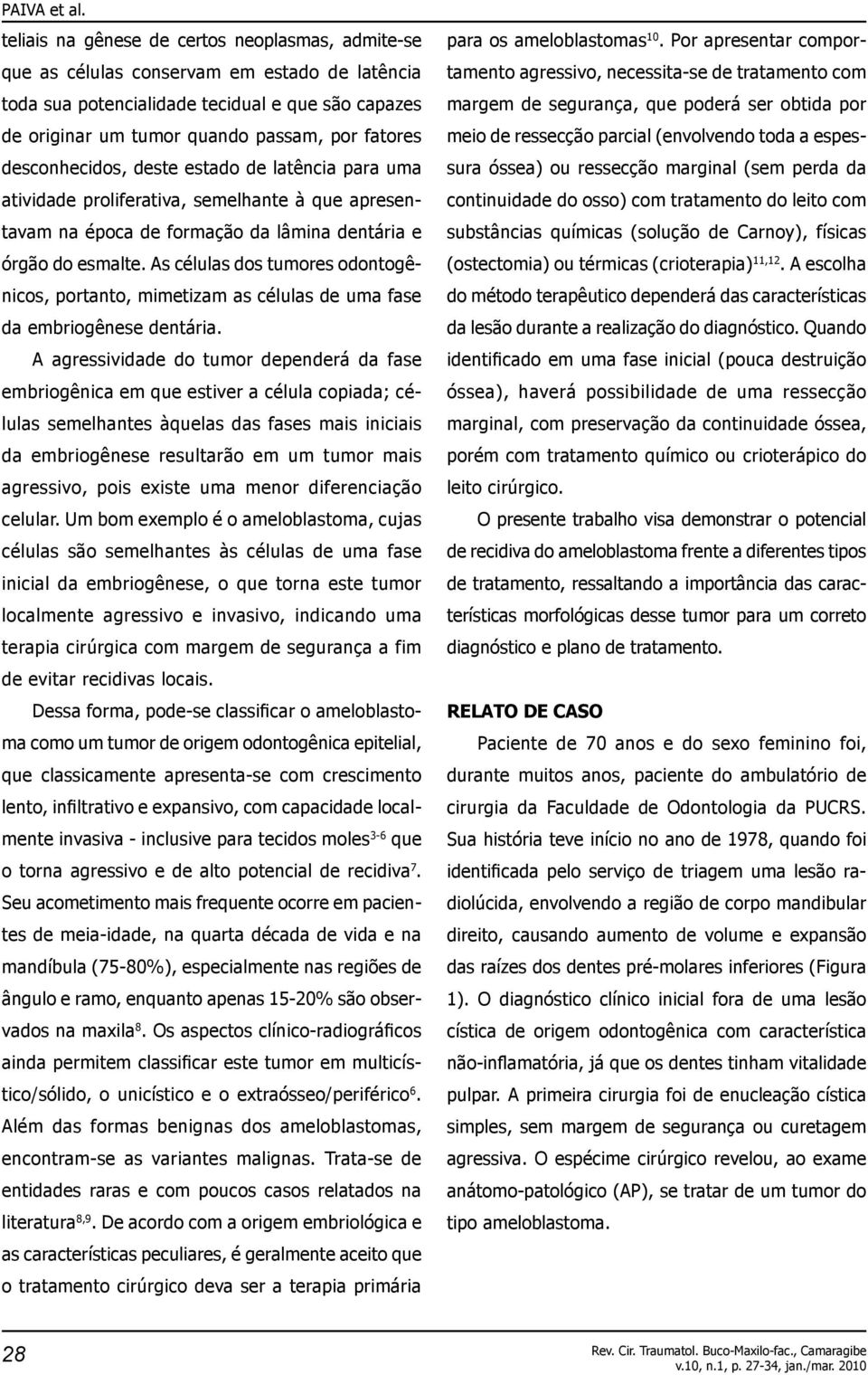 PAIVA et al.

teliais na gênese de certos neoplasmas, admite-se que as células conservam em estado de latência toda sua potencialidade tecidual e que são capazes de originar um tumor quando passam, por fatores desconhecidos, deste estado de latência para uma atividade proliferativa, semelhante à que apresentavam na época de formação da lâmina dentária e órgão do esmalte. As células dos tumores odontogênicos, portanto, mimetizam as células de uma fase da embriogênese dentária.

A agressividade do tumor dependerá da fase embriogênica em que estiver a célula copiada; células semelhantes àquelas das fases mais iniciais da embriogênese resultarão em um tumor mais agressivo, pois existe uma menor diferenciação celular. Um bom exemplo é o ameloblastoma, cujas células são semelhantes às células de uma fase inicial da embriogênese, o que torna este tumor localmente agressivo e invasivo, indicando uma terapia cirúrgica com margem de segurança a fim de evitar recidivas locais.

Dessa forma, pode-se classificar o ameloblastoma como um tumor de origem odontogênica epitelial, que classicamente apresenta-se com crescimento lento, infiltrativo e expansivo, com capacidade localmente invasiva - inclusive para tecidos moles$^{3-6}$ que o torna agressivo e de alto potencial de recidiva$^{7}$. Seu acometimento mais frequente ocorre em pacientes de meia-idade, na quarta década de vida e na mandíbula (75-80%), especialmente nas regiões de ângulo e ramo, enquanto apenas 15-20% são observados na maxila$^{8}$. Os aspectos clínico-radiográficos ainda permitem classificar este tumor em multicístico/sólido, o unicístico e o extraósseo/periférico$^{6}$. Além das formas benignas dos ameloblastomas, encontram-se as variantes malignas. Trata-se de entidades raras e com poucos casos relatados na literatura$^{8,9}$. De acordo com a origem embriológica e as características peculiares, é geralmente aceito que o tratamento cirúrgico deva ser a terapia primária para os ameloblastomas$^{10}$. Por apresentar comportamento agressivo, necessita-se de tratamento com margem de segurança, que poderá ser obtida por meio de ressecção parcial (envolvendo toda a espessura óssea) ou ressecção marginal (sem perda da continuidade do osso) com tratamento do leito com substâncias químicas (solução de Carnoy), físicas (ostectomia) ou térmicas (crioterapia)$^{11,12}$. A escolha do método terapêutico dependerá das características da lesão durante a realização do diagnóstico. Quando identificado em uma fase inicial (pouca destruição óssea), haverá possibilidade de uma ressecção marginal, com preservação da continuidade óssea, porém com tratamento químico ou crioterápico do leito cirúrgico.

O presente trabalho visa demonstrar o potencial de recidiva do ameloblastoma frente a diferentes tipos de tratamento, ressaltando a importância das características morfológicas desse tumor para um correto diagnóstico e plano de tratamento.

RELATO DE CASO

Paciente de 70 anos e do sexo feminino foi, durante muitos anos, paciente do ambulatório de cirurgia da Faculdade de Odontologia da PUCRS. Sua história teve início no ano de 1978, quando foi identificada pelo serviço de triagem uma lesão radiolúcida, envolvendo a região de corpo mandibular direito, causando aumento de volume e expansão das raízes dos dentes pré-molares inferiores (Figura 1). O diagnóstico clínico inicial fora de uma lesão cística de origem odontogênica com característica não-inflamatória, já que os dentes tinham vitalidade pulpar. A primeira cirurgia foi de enucleação cística simples, sem margem de segurança ou curetagem agressiva. O espécime cirúrgico revelou, ao exame anátomo-patológico (AP), se tratar de um tumor do tipo ameloblastoma.

28

Rev. Cir. Traumatol. Buco-Maxilo-fac., Camaragibe v.10, n.1, p. 27-34, jan./mar. 2010